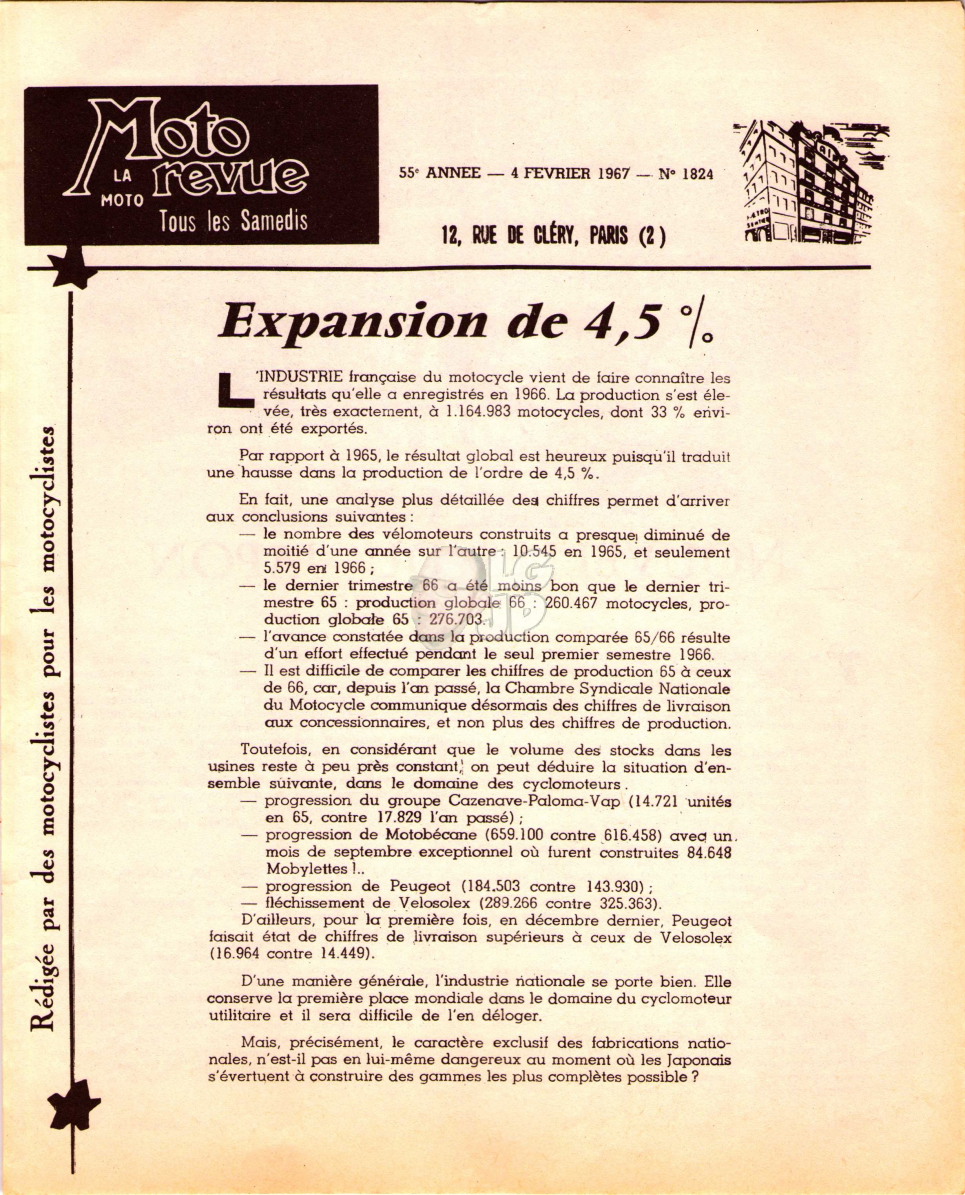 LA MOTO Moto revue
Tous les Samedis

55e ANNEE — 4 FEVRIER 1967 — N° 1824

12, RUE DE CLÉRY, PARIS (2)

Rédigée par des motocyclistes pour les motocyclistes

Expansion de 4,5 %

L'INDUSTRIE française du motocycle vient de faire connaître les résultats qu'elle a enregistrés en 1966. La production s'est élevée, très exactement, à 1.164.983 motocycles, dont 33 % environ ont été exportés.

Par rapport à 1965, le résultat global est heureux puisqu'il traduit une hausse dans la production de l'ordre de 4,5 %.

En fait, une analyse plus détaillée des chiffres permet d'arriver aux conclusions suivantes :
— le nombre des vélomoteurs construits a presque diminué de moitié d'une année sur l'autre : 10.545 en 1965, et seulement 5.579 en 1966 ;
— le dernier trimestre 66 a été moins bon que le dernier trimestre 65 : production globale 66 : 260.467 motocycles, production globale 65 : 276.703.
— l'avance constatée dans la production comparée 65/66 résulte d'un effort effectué pendant le seul premier semestre 1966.
— Il est difficile de comparer les chiffres de production 65 à ceux de 66, car, depuis l'an passé, la Chambre Syndicale Nationale du Motocycle communique désormais des chiffres de livraison aux concessionnaires, et non plus des chiffres de production.

Toutefois, en considérant que le volume des stocks dans les usines reste à peu près constant, on peut déduire la situation d'ensemble suivante, dans le domaine des cyclomoteurs.
— progression du groupe Cazenave-Paloma-Vap (14.721 unités en 65, contre 17.829 l'an passé) ;
— progression de Motobécane (659.100 contre 616.458) avec un mois de septembre exceptionnel où furent construites 84.648 Mobylettes !..
— progression de Peugeot (184.503 contre 143.930) ;
— fléchissement de Velosolex (289.266 contre 325.363).
D'ailleurs, pour la première fois, en décembre dernier, Peugeot faisait état de chiffres de livraison supérieurs à ceux de Velosolex (16.964 contre 14.449).

D'une manière générale, l'industrie nationale se porte bien. Elle conserve la première place mondiale dans le domaine du cyclomoteur utilitaire et il sera difficile de l'en déloger.

Mais, précisément, le caractère exclusif des fabrications nationales, n'est-il pas en lui-même dangereux au moment où les Japonais s'évertuent à construire des gammes les plus complètes possible ?